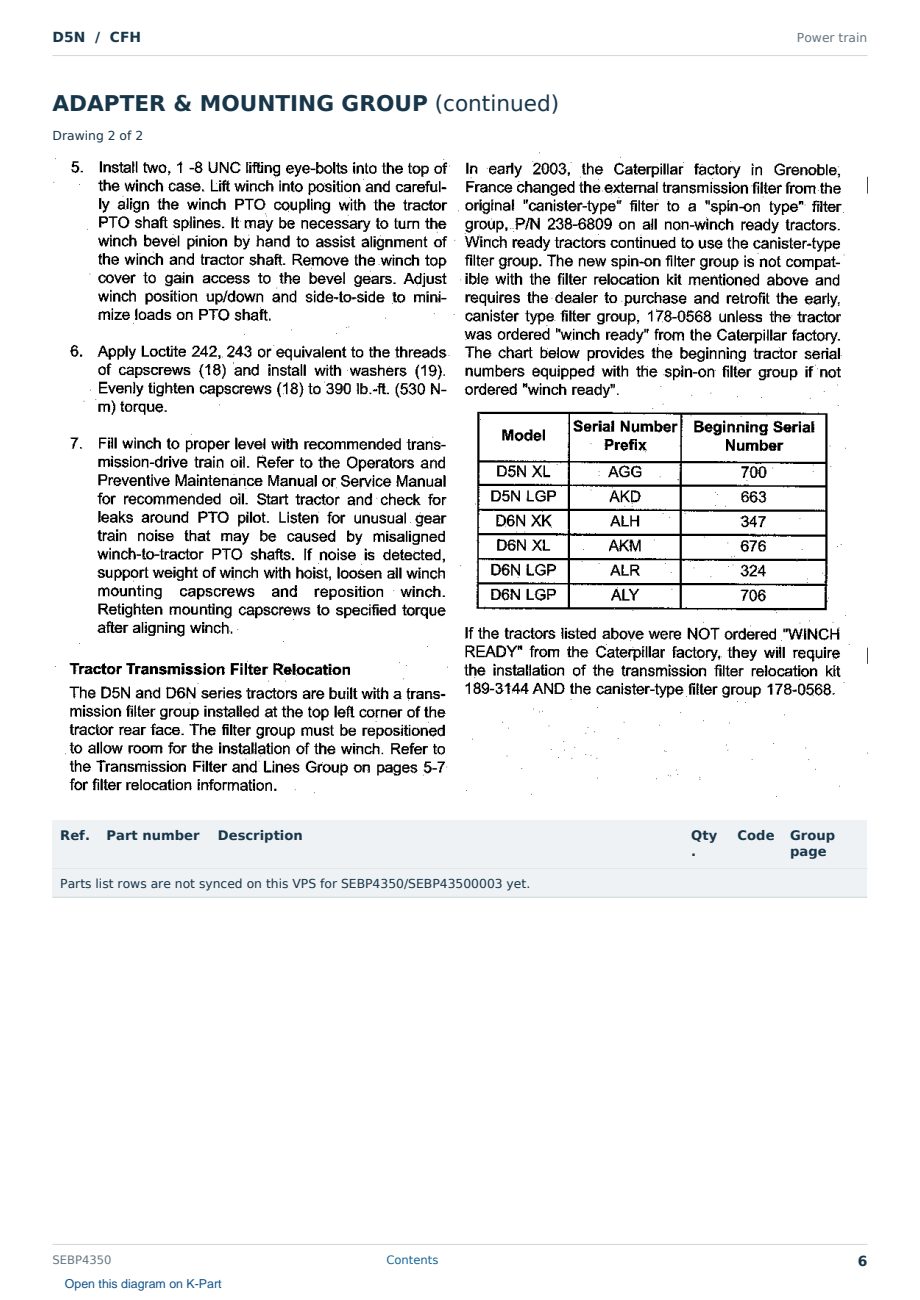 D5N / CFH

Power train

ADAPTER & MOUNTING GROUP (continued)

Drawing 2 of 2

5. Install two, 1 -8 UNC lifting eye-bolts into the top of the winch case. Lift winch into position and carefully align the winch PTO coupling with the tractor PTO shaft splines. It may be necessary to turn the winch bevel pinion by hand to assist alignment of the winch and tractor shaft. Remove the winch top cover to gain access to the bevel gears. Adjust winch position up/down and side-to-side to minimize loads on PTO shaft.

6. Apply Loctite 242, 243 or equivalent to the threads of capscrews (18) and install with washers (19). Evenly tighten capscrews (18) to 390 lb.-ft. (530 N-m) torque.

7. Fill winch to proper level with recommended transmission-drive train oil. Refer to the Operators and Preventive Maintenance Manual or Service Manual for recommended oil. Start tractor and check for leaks around PTO pilot. Listen for unusual gear train noise that may be caused by misaligned winch-to-tractor PTO shafts. If noise is detected, support weight of winch with hoist, loosen all winch mounting capscrews and reposition winch. Retighten mounting capscrews to specified torque after aligning winch.

Tractor Transmission Filter Relocation

The D5N and D6N series tractors are built with a transmission filter group installed at the top left corner of the tractor rear face. The filter group must be repositioned to allow room for the installation of the winch. Refer to the Transmission Filter and Lines Group on pages 5-7 for filter relocation information.

In early 2003, the Caterpillar factory in Grenoble, France changed the external transmission filter from the original "canister-type" filter to a "spin-on type" filter group, P/N 238-6809 on all non-winch ready tractors. Winch ready tractors continued to use the canister-type filter group. The new spin-on filter group is not compatible with the filter relocation kit mentioned above and requires the dealer to purchase and retrofit the early, canister type filter group, 178-0568 unless the tractor was ordered "winch ready" from the Caterpillar factory. The chart below provides the beginning tractor serial numbers equipped with the spin-on filter group if not ordered "winch ready".

| Model | Serial Number Prefix | Beginning Serial Number |
|---|---|---|
| D5N XL | AGG | 700 |
| D5N LGP | AKD | 663 |
| D6N XK | ALH | 347 |
| D6N XL | AKM | 676 |
| D6N LGP | ALR | 324 |
| D6N LGP | ALY | 706 |

If the tractors listed above were NOT ordered "WINCH READY" from the Caterpillar factory, they will require the installation of the transmission filter relocation kit 189-3144 AND the canister-type filter group 178-0568.

| Ref. | Part number | Description | Qty. | Code | Group page |
|---|---|---|---|---|---|
| Parts list rows are not synced on this VPS for SEBP4350/SEBP43500003 yet. | | | | | |

SEBP4350

Contents

6

Open this diagram on K-Part